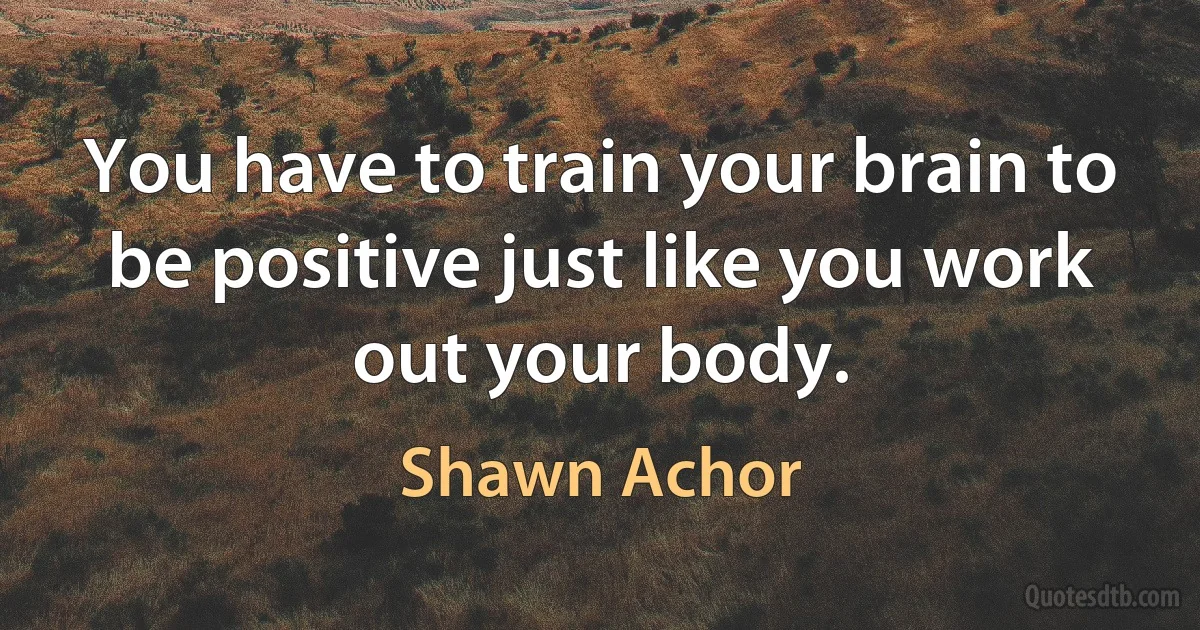 You have to train your brain to be positive just like you work out your body.

Shawn Achor

Quotesdtb.com